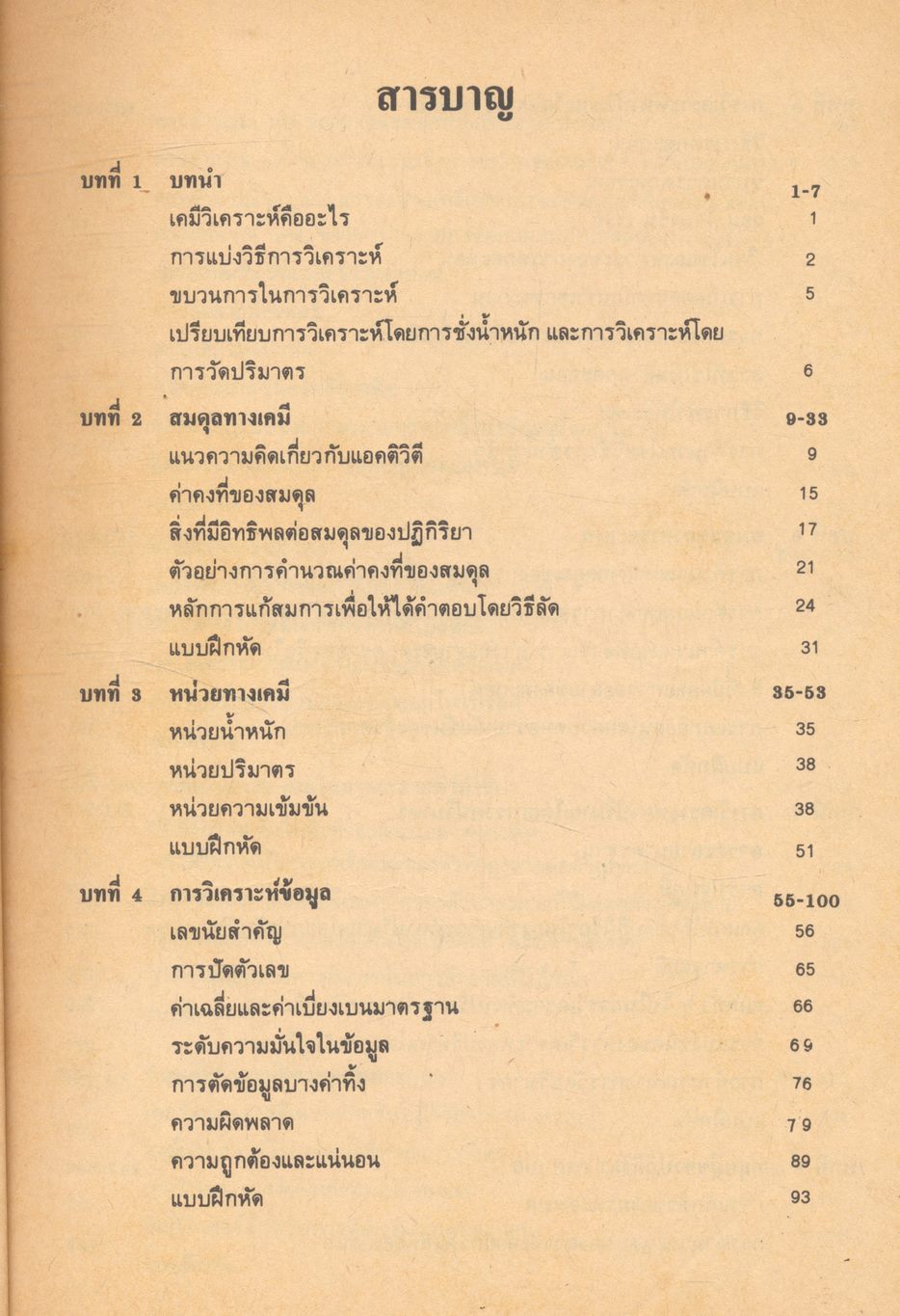 สารบาญ

บทที่ 1 บทนำ 1-7
เคมีวิเคราะห์คืออะไร 1
การแบ่งวิธีการวิเคราะห์ 2
ขบวนการในการวิเคราะห์ 5
เปรียบเทียบการวิเคราะห์โดยการชั่งน้ำหนัก และการวิเคราะห์โดยการวัดปริมาตร 6

บทที่ 2 สมดุลทางเคมี 9-33
แนวความคิดเกี่ยวกับแอคติวิตี 9
ค่าคงที่ของสมดุล 15
สิ่งที่มีอิทธิพลต่อสมดุลของปฏิกิริยา 17
ตัวอย่างการคำนวณค่าคงที่ของสมดุล 21
หลักการแก้สมการเพื่อให้ได้คำตอบโดยวิธีลัด 24
แบบฝึกหัด 31

บทที่ 3 หน่วยทางเคมี 35-53
หน่วยน้ำหนัก 35
หน่วยปริมาตร 38
หน่วยความเข้มข้น 38
แบบฝึกหัด 51

บทที่ 4 การวิเคราะห์ข้อมูล 55-100
เลขนัยสำคัญ 56
การปัดตัวเลข 65
ค่าเฉลี่ยและค่าเบี่ยงเบนมาตรฐาน 66
ระดับความมั่นใจในข้อมูล 69
การตัดข้อมูลบางค่าทิ้ง 76
ความผิดพลาด 79
ความถูกต้องและแน่นอน 89
แบบฝึกหัด 93